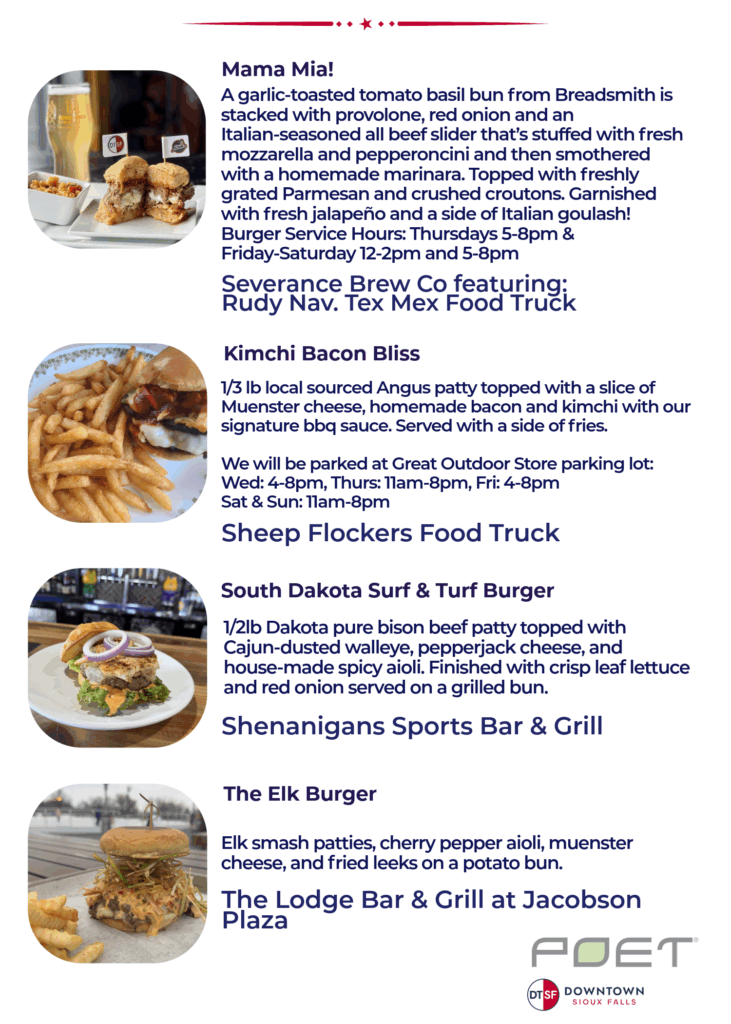 Mama Mia!

A garlic-toasted tomato basil bun from Breadsmith is stacked with provolone, red onion and an Italian-seasoned all beef slider that's stuffed with fresh mozzarella and pepperoncini and then smothered with a homemade marinara. Topped with freshly grated Parmesan and crushed croutons. Garnished with fresh jalapeño and a side of Italian goulash! Burger Service Hours: Thursdays 5-8pm & Friday-Saturday 12-2pm and 5-8pm

Severance Brew Co featuring: Rudy Nav. Tex Mex Food Truck

Kimchi Bacon Bliss

1/3 lb local sourced Angus patty topped with a slice of Muenster cheese, homemade bacon and kimchi with our signature bbq sauce. Served with a side of fries.

We will be parked at Great Outdoor Store parking lot: Wed: 4-8pm, Thurs: 11am-8pm, Fri: 4-8pm Sat & Sun: 11am-8pm

Sheep Flockers Food Truck

South Dakota Surf & Turf Burger

1/2lb Dakota pure bison beef patty topped with Cajun-dusted walleye, pepperjack cheese, and house-made spicy aioli. Finished with crisp leaf lettuce and red onion served on a grilled bun.

Shenanigans Sports Bar & Grill

The Elk Burger

Elk smash patties, cherry pepper aioli, muenster cheese, and fried leeks on a potato bun.

The Lodge Bar & Grill at Jacobson Plaza

POET

DTSF DOWNTOWN SIOUX FALLS